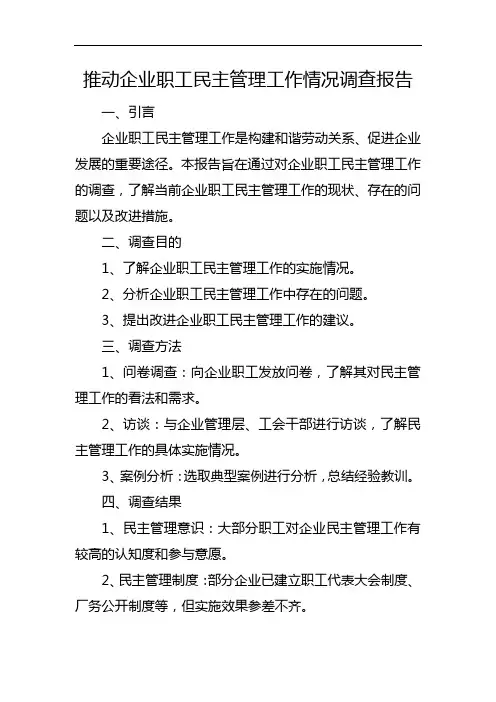 推动企业职工民主管理工作情况调查报告

一、引言

企业职工民主管理工作是构建和谐劳动关系、促进企业发展的重要途径。本报告旨在通过对企业职工民主管理工作的调查，了解当前企业职工民主管理工作的现状、存在的问题以及改进措施。

二、调查目的

1、了解企业职工民主管理工作的实施情况。

2、分析企业职工民主管理工作中存在的问题。

3、提出改进企业职工民主管理工作的建议。

三、调查方法

1、问卷调查：向企业职工发放问卷，了解其对民主管理工作的看法和需求。

2、访谈：与企业管理层、工会干部进行访谈，了解民主管理工作的具体实施情况。

3、案例分析：选取典型案例进行分析，总结经验教训。

四、调查结果

1、民主管理意识：大部分职工对企业民主管理工作有较高的认知度和参与意愿。

2、民主管理制度：部分企业已建立职工代表大会制度、厂务公开制度等，但实施效果参差不齐。